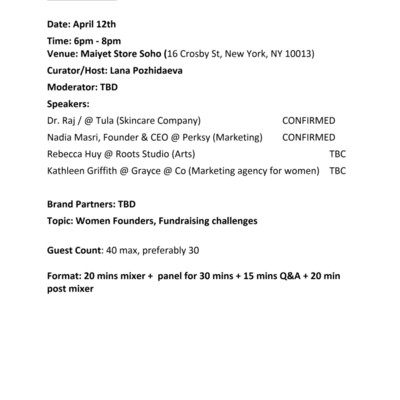 Date: April 12th

Time: 6pm - 8pm
Venue: Maiyet Store Soho (16 Crosby St, New York, NY 10013)

Curator/Host: Lana Pozhidaeva

Moderator: TBD

Speakers:

Dr. Raj / @ Tula (Skincare Company) CONFIRMED

Nadia Masri, Founder & CEO @ Perksy (Marketing) CONFIRMED

Rebecca Huy @ Roots Studio (Arts) TBC

Kathleen Griffith @ Grayce @ Co (Marketing agency for women) TBC

Brand Partners: TBD

Topic: Women Founders, Fundraising challenges

Guest Count: 40 max, preferably 30

Format: 20 mins mixer + panel for 30 mins + 15 mins Q&A + 20 min post mixer